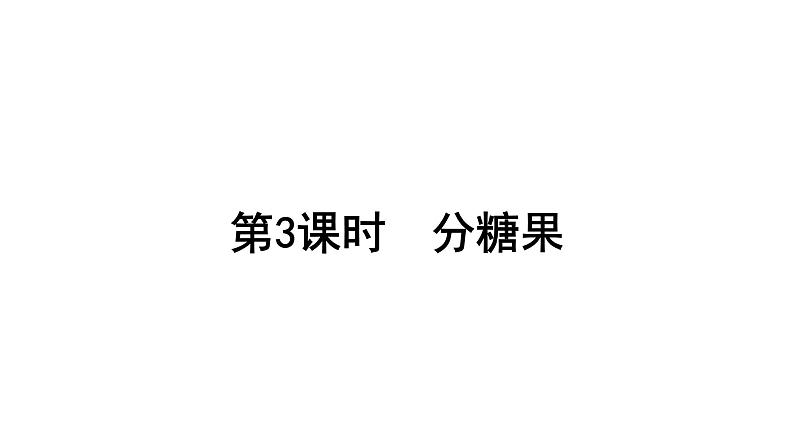 第3课时　分糖果